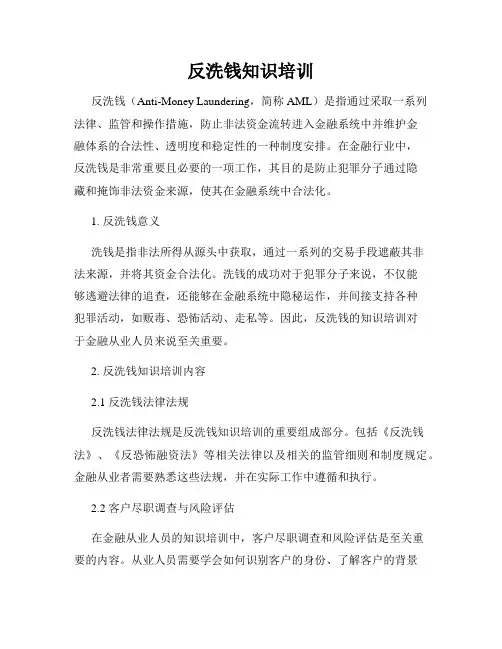 反洗钱知识培训

反洗钱（Anti-Money Laundering，简称 AML）是指通过采取一系列法律、监管和操作措施，防止非法资金流转进入金融系统中并维护金融体系的合法性、透明度和稳定性的一种制度安排。在金融行业中，反洗钱是非常重要且必要的一项工作，其目的是防止犯罪分子通过隐藏和掩饰非法资金来源，使其在金融系统中合法化。

1. 反洗钱意义

洗钱是指非法所得从源头中获取，通过一系列的交易手段遮蔽其非法来源，并将其资金合法化。洗钱的成功对于犯罪分子来说，不仅能够逃避法律的追查，还能够在金融系统中隐秘运作，并间接支持各种犯罪活动，如贩毒、恐怖活动、走私等。因此，反洗钱的知识培训对于金融从业人员来说至关重要。

2. 反洗钱知识培训内容

2.1 反洗钱法律法规

反洗钱法律法规是反洗钱知识培训的重要组成部分。包括《反洗钱法》、《反恐怖融资法》等相关法律以及相关的监管细则和制度规定。金融从业者需要熟悉这些法规，并在实际工作中遵循和执行。

2.2 客户尽职调查与风险评估

在金融从业人员的知识培训中，客户尽职调查和风险评估是至关重要的内容。从业人员需要学会如何识别客户的身份、了解客户的背景